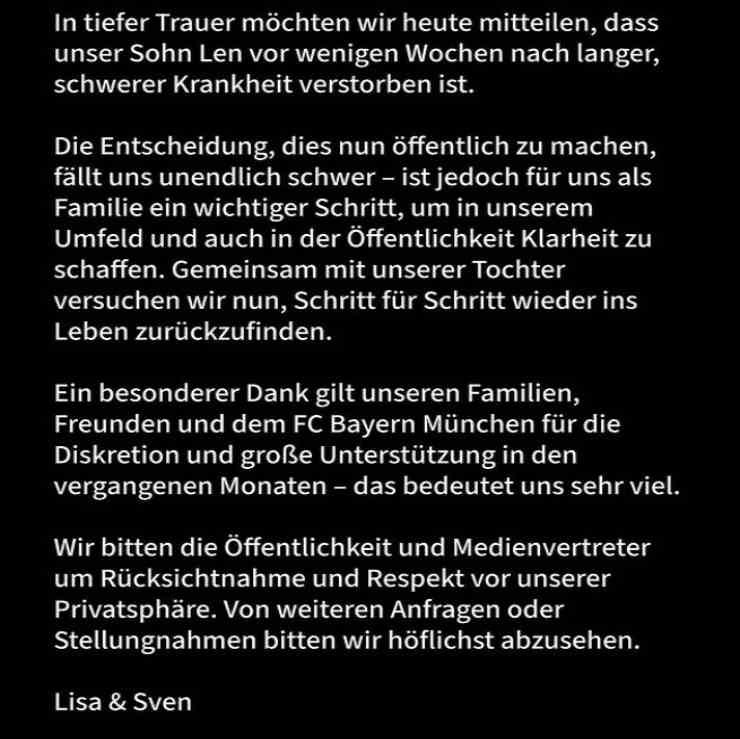 In tiefer Trauer möchten wir heute mitteilen, dass unser Sohn Len vor wenigen Wochen nach langer, schwerer Krankheit verstorben ist.

Die Entscheidung, dies nun öffentlich zu machen, fällt uns unendlich schwer – ist jedoch für uns als Familie ein wichtiger Schritt, um in unserem Umfeld und auch in der Öffentlichkeit Klarheit zu schaffen. Gemeinsam mit unserer Tochter versuchen wir nun, Schritt für Schritt wieder ins Leben zurückzufinden.

Ein besonderer Dank gilt unseren Familien, Freunden und dem FC Bayern München für die Diskretion und große Unterstützung in den vergangenen Monaten – das bedeutet uns sehr viel.

Wir bitten die Öffentlichkeit und Medienvertreter um Rücksichtnahme und Respekt vor unserer Privatsphäre. Von weiteren Anfragen oder Stellungnahmen bitten wir höflichst abzusehen.

Lisa & Sven